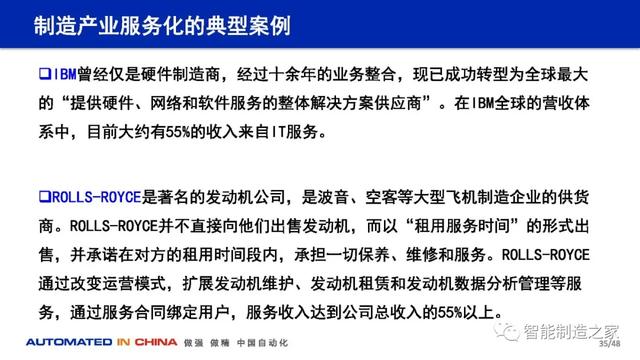 制造产业服务化的典型案例

❑IBM曾经仅是硬件制造商，经过十余年的业务整合，现已成功转型为全球最大的“提供硬件、网络和软件服务的整体解决方案供应商”。在IBM全球的营收体系中，目前大约有55%的收入来自IT服务。

❑ROLLS-ROYCE是著名的发动机公司，是波音、空客等大型飞机制造企业的供货商。ROLLS-ROYCE并不直接向他们出售发动机，而以“租用服务时间”的形式出售，并承诺在对方的租用时间段内，承担一切保养、维修和服务。ROLLS-ROYCE通过改变运营模式，扩展发动机维护、发动机租赁和发动机数据分析管理等服务，通过服务合同绑定用户，服务收入达到公司总收入的55%以上。

AUTOMATED IN CHINA 做强 做精 中国自动化

智能制造之家

35/48